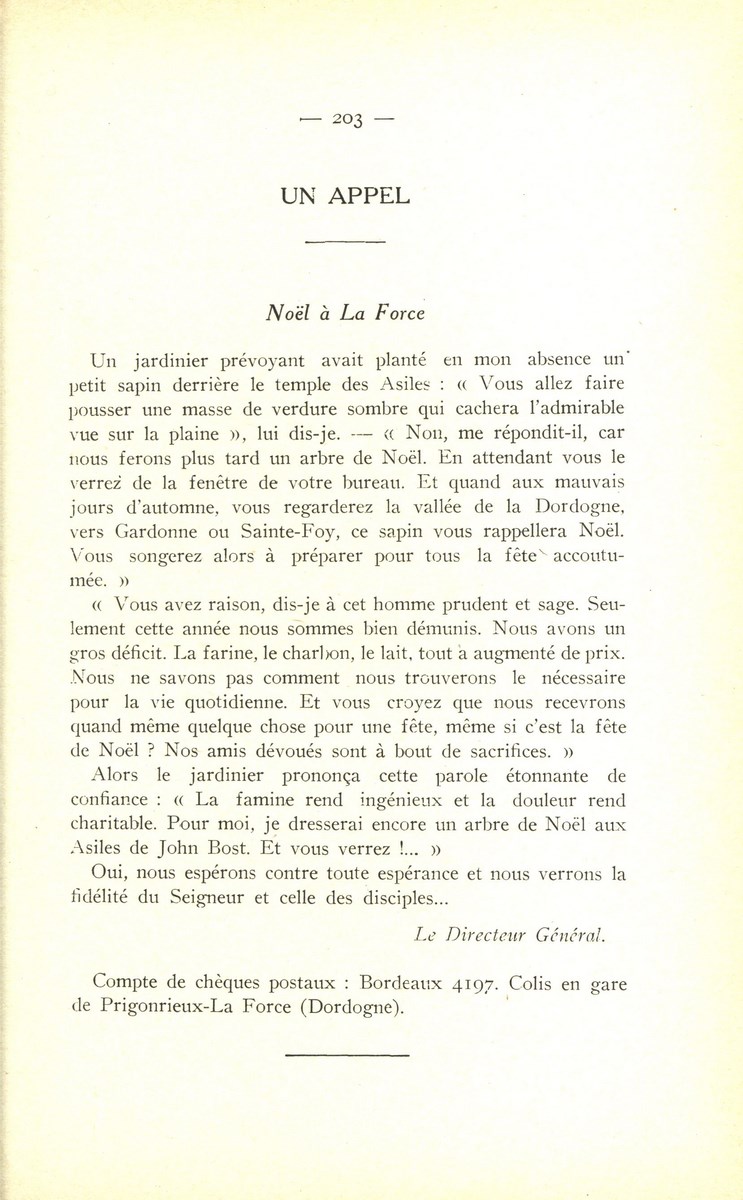 — 203 —

UN APPEL

Noël à La Force

Un jardinier prévoyant avait planté en mon absence un petit sapin derrière le temple des Asiles : « Vous allez faire pousser une masse de verdure sombre qui cachera l'admirable vue sur la plaine », lui dis-je. — « Non, me répondit-il, car nous ferons plus tard un arbre de Noël. En attendant vous le verrez de la fenêtre de votre bureau. Et quand aux mauvais jours d'automne, vous regarderez la vallée de la Dordogne, vers Gardonne ou Sainte-Foy, ce sapin vous rappellera Noël. Vous songerez alors à préparer pour tous la fête accoutumée. »

« Vous avez raison, dis-je à cet homme prudent et sage. Seulement cette année nous sommes bien démunis. Nous avons un gros déficit. La farine, le charbon, le lait, tout a augmenté de prix. Nous ne savons pas comment nous trouverons le nécessaire pour la vie quotidienne. Et vous croyez que nous recevrons quand même quelque chose pour une fête, même si c'est la fête de Noël ? Nos amis dévoués sont à bout de sacrifices. »

Alors le jardinier prononça cette parole étonnante de confiance : « La famine rend ingénieux et la douleur rend charitable. Pour moi, je dresserai encore un arbre de Noël aux Asiles de John Bost. Et vous verrez !... »

Oui, nous espérons contre toute espérance et nous verrons la fidélité du Seigneur et celle des disciples...

Le Directeur Général.

Compte de chèques postaux : Bordeaux 4197. Colis en gare de Prigonrieux-La Force (Dordogne).